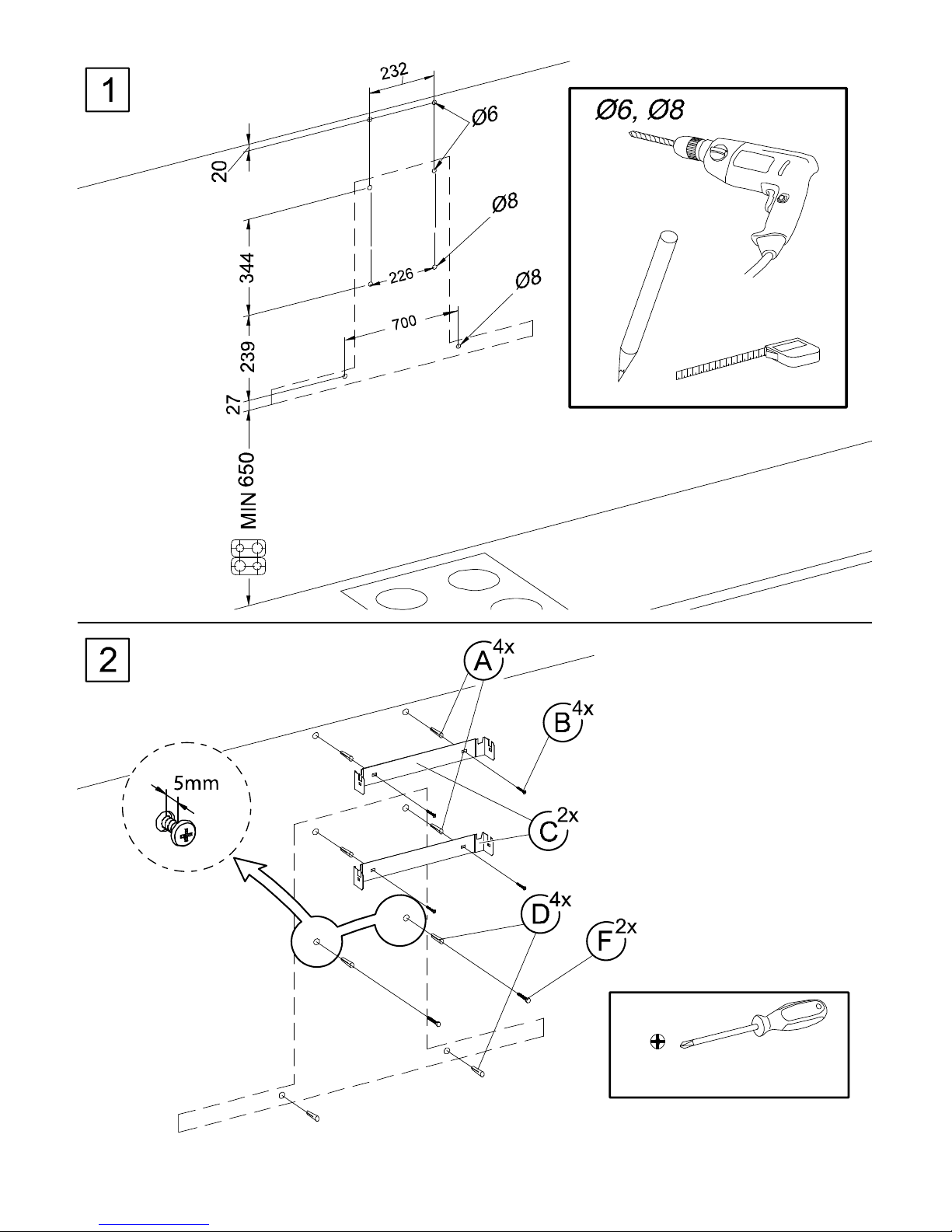 1

232

Ø6

20

Ø8

344

226

Ø8

700

239

27

MIN 650

Ø6, Ø8

2

A 4x

B 4x

5mm

C 2x

D 4x

F 2x